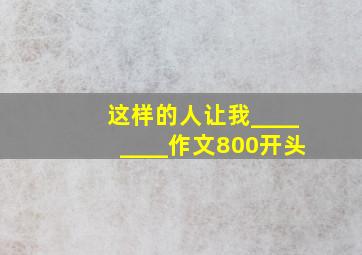 这样的人让我________作文800开头